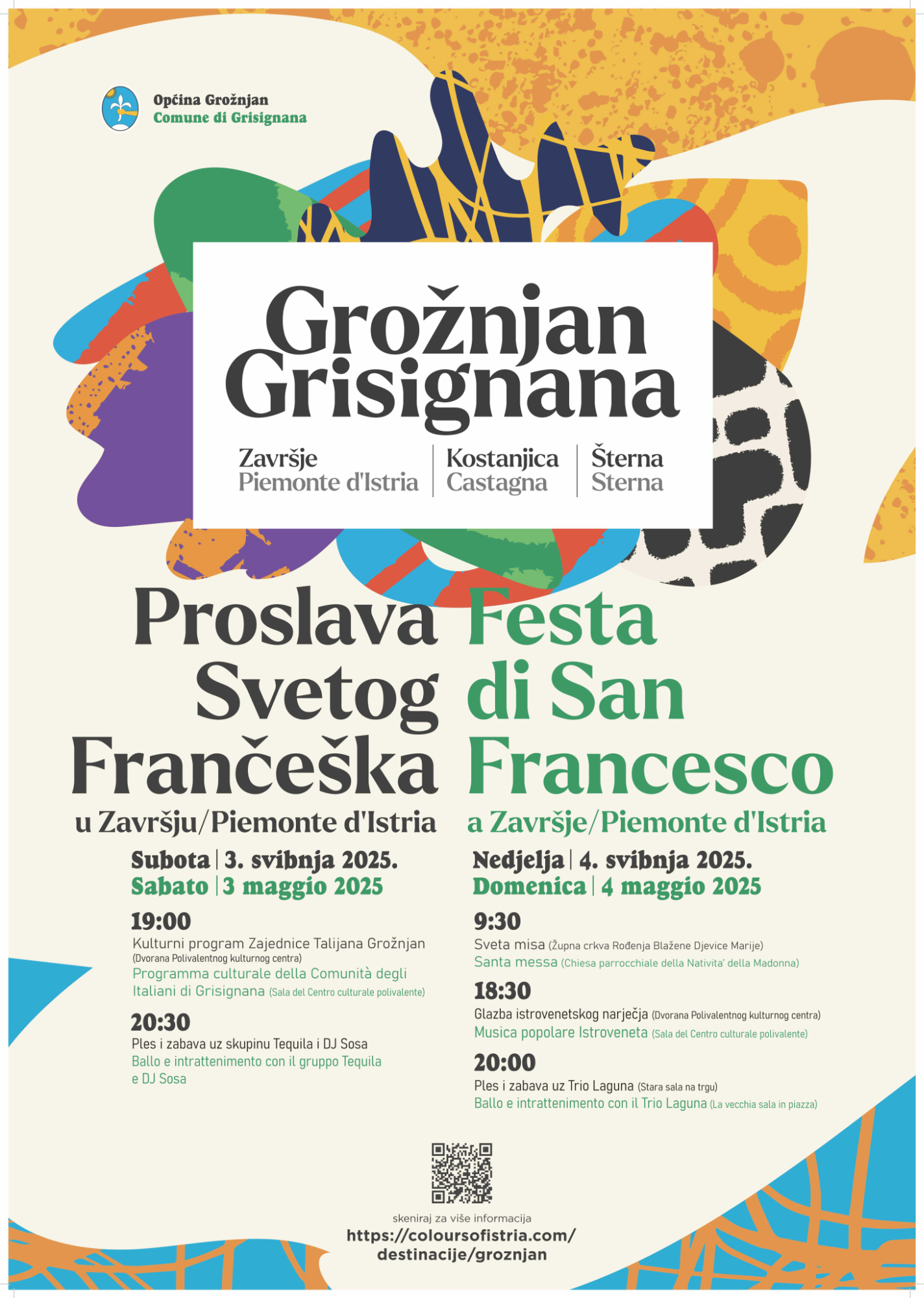 Općina Grožnjan
Comune di Grisignana

Grožnjan
Grisignana

Završje
Piemonte d'Istria

Kostanjica
Castagna

Šterna
Sterna

Proslava Svetog Frančeška
u Završju/Piemonte d'Istria

Subota | 3. svibnja 2025.
Sabato | 3 maggio 2025

19:00
Kulturni program Zajednice Talijana Grožnjan
(Dvorana Polivalentnog kulturnog centra)
Programma culturale della Comunità degli Italiani di Grisignana (Sala del Centro culturale polivalente)

20:30
Ples i zabava uz skupinu Tequila i DJ Sosa
Ballo e intrattenimento con il gruppo Tequila e DJ Sosa

Festa di San Francesco
a Završje/Piemonte d'Istria

Nedjelja | 4. svibnja 2025.
Domenica | 4 maggio 2025

9:30
Sveta misa (Župna crkva Rođenja Blažene Djevice Marije)
Santa messa (Chiesa parrocchiale della Nativita' della Madonna)

18:30
Glazba istrovenetskog narječja (Dvorana Polivalentnog kulturnog centra)
Musica popolare Istroveneta (Sala del Centro culturale polivalente)

20:00
Ples i zabava uz Trio Laguna (Stara sala na trgu)
Ballo e intrattenimento con il Trio Laguna (La vecchia sala in piazza)

skeniraj za više informacija
https://coloursofistria.com/
destinacije/groznjan